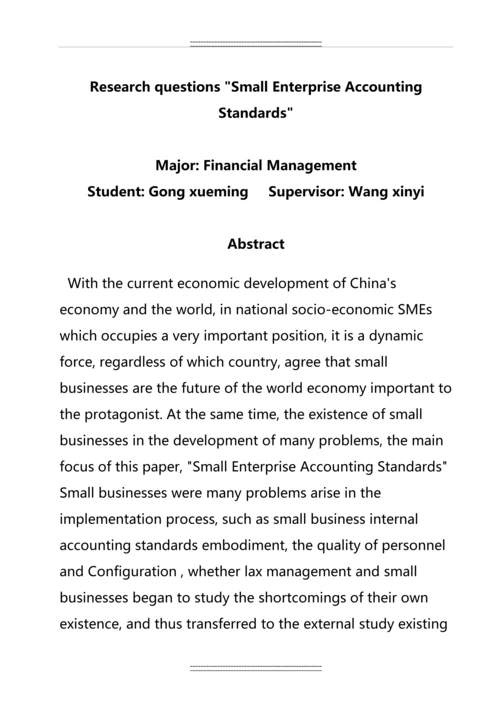 Research questions "Small Enterprise Accounting Standards"

Major: Financial Management
Student: Gong xueming Supervisor: Wang xinyi

Abstract

With the current economic development of China's economy and the world, in national socio-economic SMEs which occupies a very important position, it is a dynamic force, regardless of which country, agree that small businesses are the future of the world economy important to the protagonist. At the same time, the existence of small businesses in the development of many problems, the main focus of this paper, "Small Enterprise Accounting Standards" Small businesses were many problems arise in the implementation process, such as small business internal accounting standards embodiment, the quality of personnel and Configuration , whether lax management and small businesses began to study the shortcomings of their own existence, and thus transferred to the external study existing